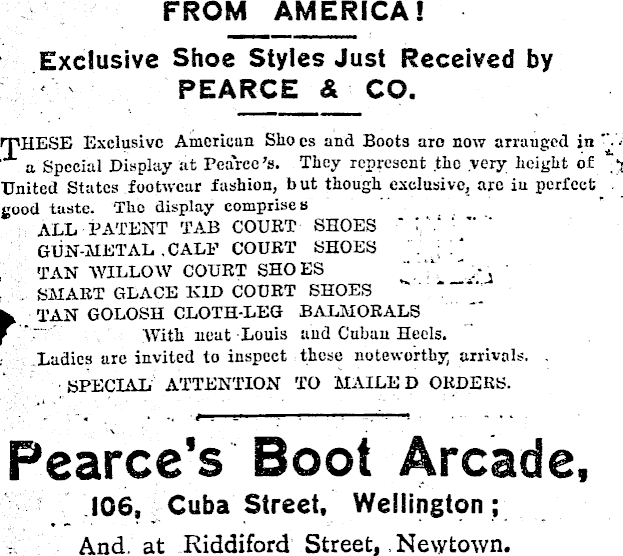 FROM AMERICA!

Exclusive Shoe Styles Just Received by PEARCE & CO.

THESE Exclusive American Shoes and Boots are now arranged in a Special Display at Pearce's. They represent the very height of United States footwear fashion, but though exclusive, are in perfect good taste. The display comprises

ALL PATENT TAB COURT SHOES
GUN-METAL CALF COURT SHOES
TAN WILLOW COURT SHOES
SMART GLACE KID COURT SHOES
TAN GOLOSH CLOTH-LEG BALMORALS
With neat Louis and Cuban Heels.

Ladies are invited to inspect these noteworthy arrivals.

SPECIAL ATTENTION TO MAILED ORDERS.

Pearce's Boot Arcade,

106, Cuba Street, Wellington;

And at Riddiford Street, Newtown.